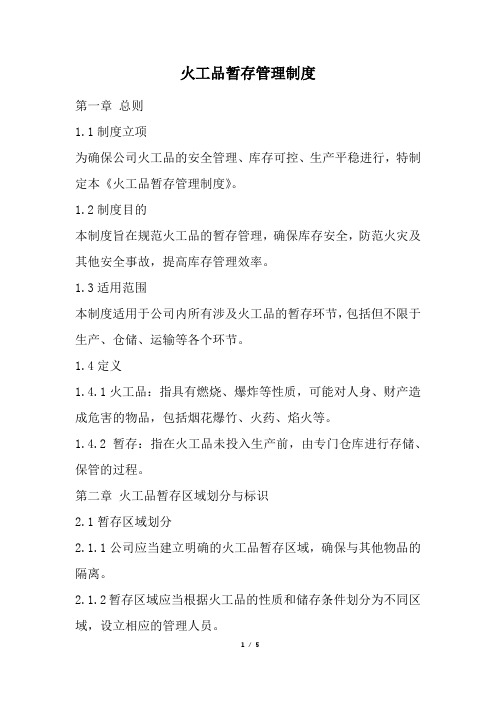 火工品暂存管理制度

第一章 总则

1.1 制度立项

为确保公司火工品的安全管理、库存可控、生产平稳进行，特制定本《火工品暂存管理制度》。

1.2 制度目的

本制度旨在规范火工品的暂存管理，确保库存安全，防范火灾及其他安全事故，提高库存管理效率。

1.3 适用范围

本制度适用于公司内所有涉及火工品的暂存环节，包括但不限于生产、仓储、运输等各个环节。

1.4 定义

1.4.1 火工品：指具有燃烧、爆炸等性质，可能对人身、财产造成危害的物品，包括烟花爆竹、火药、焰火等。

1.4.2 暂存：指在火工品未投入生产前，由专门仓库进行存储、保管的过程。

第二章 火工品暂存区域划分与标识

2.1 暂存区域划分

2.1.1 公司应当建立明确的火工品暂存区域，确保与其他物品的隔离。

2.1.2 暂存区域应当根据火工品的性质和储存条件划分为不同区域，设立相应的管理人员。

1 / 5